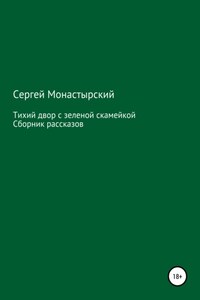 Сергей Монастырский

Тихий двор с зеленой скамейкой
Сборник рассказов

18+